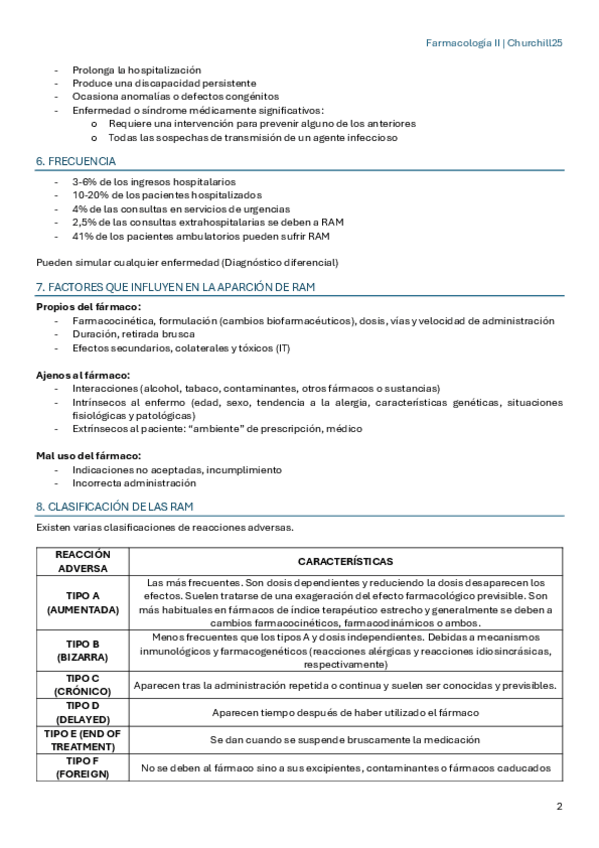 Farmacología II | Churchill25

- Prolonga la hospitalización
- Produce una discapacidad persistente
- Ocasiona anomalías o defectos congénitos
- Enfermedad o síndrome médicamente significativos:
  o Requiere una intervención para prevenir alguno de los anteriores
  o Todas las sospechas de transmisión de un agente infeccioso

6. FRECUENCIA

- 3-6% de los ingresos hospitalarios
- 10-20% de los pacientes hospitalizados
- 4% de las consultas en servicios de urgencias
- 2,5% de las consultas extrahospitalarias se deben a RAM
- 41% de los pacientes ambulatorios pueden sufrir RAM

Pueden simular cualquier enfermedad (Diagnóstico diferencial)

7. FACTORES QUE INFLUYEN EN LA APARCIÓN DE RAM

Propios del fármaco:
- Farmacocinética, formulación (cambios biofarmacéuticos), dosis, vías y velocidad de administración
- Duración, retirada brusca
- Efectos secundarios, colaterales y tóxicos (IT)

Ajenos al fármaco:
- Interacciones (alcohol, tabaco, contaminantes, otros fármacos o sustancias)
- Intrínsecos al enfermo (edad, sexo, tendencia a la alergia, características genéticas, situaciones fisiológicas y patológicas)
- Extrínsecos al paciente: "ambiente" de prescripción, médico

Mal uso del fármaco:
- Indicaciones no aceptadas, incumplimiento
- Incorrecta administración

8. CLASIFICACIÓN DE LAS RAM

Existen varias clasificaciones de reacciones adversas.

| REACCIÓN ADVERSA | CARACTERÍSTICAS |
|---|---|
| TIPO A (AUMENTADA) | Las más frecuentes. Son dosis dependientes y reduciendo la dosis desaparecen los efectos. Suelen tratarse de una exageración del efecto farmacológico previsible. Son más habituales en fármacos de índice terapéutico estrecho y generalmente se deben a cambios farmacocinéticos, farmacodinámicos o ambos. |
| TIPO B (BIZARRA) | Menos frecuentes que los tipos A y dosis independientes. Debidas a mecanismos inmunológicos y farmacogenéticos (reacciones alérgicas y reacciones idiosincrásicas, respectivamente) |
| TIPO C (CRÓNICO) | Aparecen tras la administración repetida o continua y suelen ser conocidas y previsibles. |
| TIPO D (DELAYED) | Aparecen tiempo después de haber utilizado el fármaco |
| TIPO E (END OF TREATMENT) | Se dan cuando se suspende bruscamente la medicación |
| TIPO F (FOREIGN) | No se deben al fármaco sino a sus excipientes, contaminantes o fármacos caducados |

2